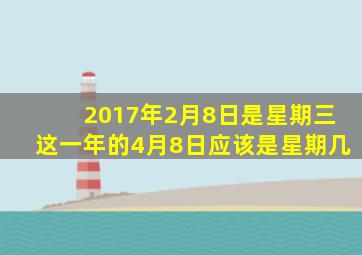 2017年2月8日是星期三
这一年的4月8日应该是星期几